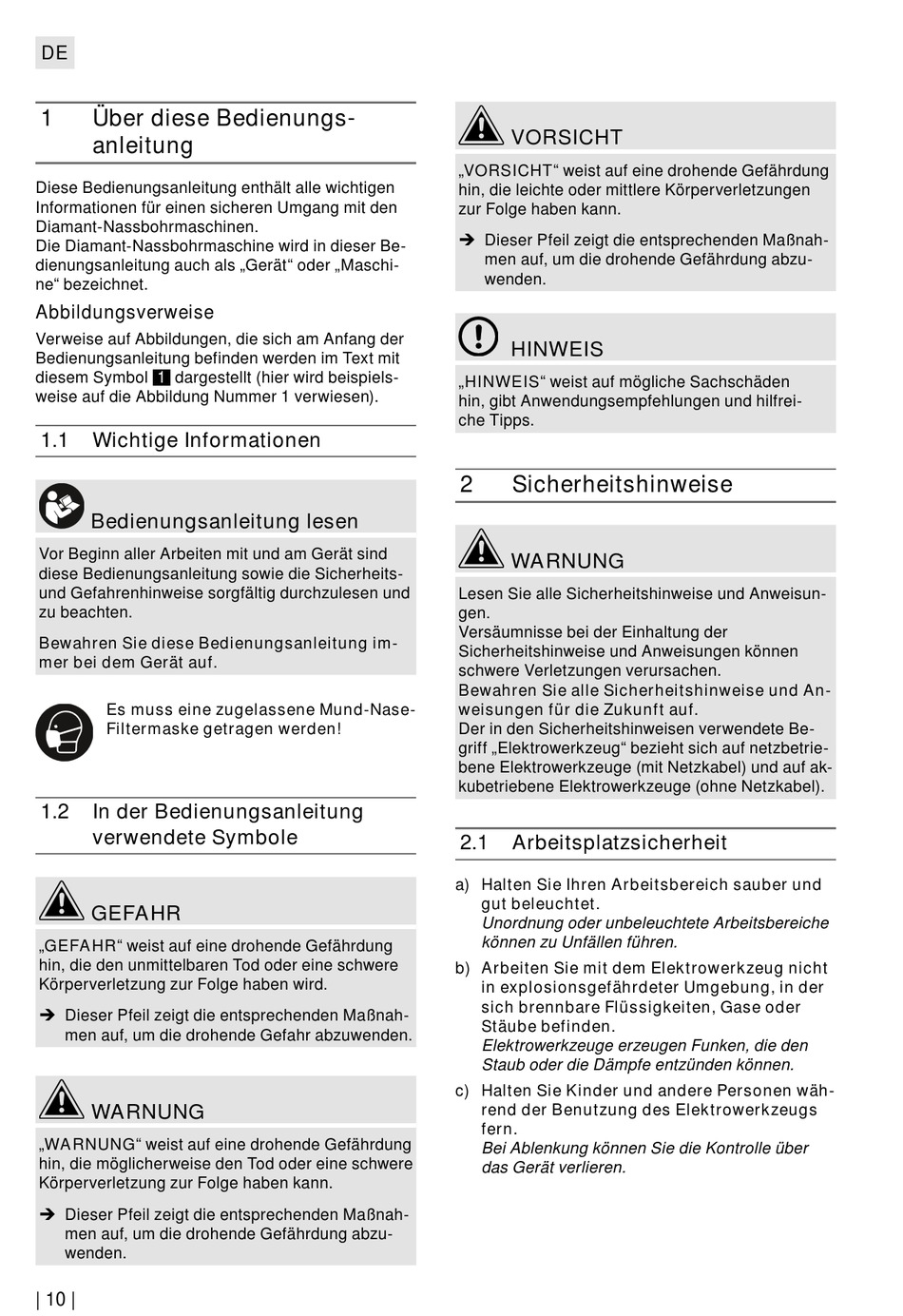 DE

1 Über diese Bedienungsanleitung

Diese Bedienungsanleitung enthält alle wichtigen Informationen für einen sicheren Umgang mit den Diamant-Nassbohrmaschinen.
Die Diamant-Nassbohrmaschine wird in dieser Bedienungsanleitung auch als „Gerät“ oder „Maschine“ bezeichnet.

Abbildungsverweise

Verweise auf Abbildungen, die sich am Anfang der Bedienungsanleitung befinden werden im Text mit diesem Symbol 1 dargestellt (hier wird beispielsweise auf die Abbildung Nummer 1 verwiesen).

1.1 Wichtige Informationen

Bedienungsanleitung lesen

Vor Beginn aller Arbeiten mit und am Gerät sind diese Bedienungsanleitung sowie die Sicherheits- und Gefahrenhinweise sorgfältig durchzulesen und zu beachten.

Bewahren Sie diese Bedienungsanleitung immer bei dem Gerät auf.

Es muss eine zugelassene Mund-Nase-Filtermaske getragen werden!

1.2 In der Bedienungsanleitung verwendete Symbole

GEFAHR

„GEFAHR“ weist auf eine drohende Gefährdung hin, die den unmittelbaren Tod oder eine schwere Körperverletzung zur Folge haben wird.

➔ Dieser Pfeil zeigt die entsprechenden Maßnahmen auf, um die drohende Gefahr abzuwenden.

WARNUNG

„WARNUNG“ weist auf eine drohende Gefährdung hin, die möglicherweise den Tod oder eine schwere Körperverletzung zur Folge haben kann.

➔ Dieser Pfeil zeigt die entsprechenden Maßnahmen auf, um die drohende Gefährdung abzuwenden.

VORSICHT

„VORSICHT“ weist auf eine drohende Gefährdung hin, die leichte oder mittlere Körperverletzungen zur Folge haben kann.

➔ Dieser Pfeil zeigt die entsprechenden Maßnahmen auf, um die drohende Gefährdung abzuwenden.

HINWEIS

„HINWEIS“ weist auf mögliche Sachschäden hin, gibt Anwendungsempfehlungen und hilfreiche Tipps.

2 Sicherheitshinweise

WARNUNG

Lesen Sie alle Sicherheitshinweise und Anweisungen.
Versäumnisse bei der Einhaltung der Sicherheitshinweise und Anweisungen können schwere Verletzungen verursachen.
Bewahren Sie alle Sicherheitshinweise und Anweisungen für die Zukunft auf.
Der in den Sicherheitshinweisen verwendete Begriff „Elektrowerkzeug“ bezieht sich auf netzbetriebene Elektrowerkzeuge (mit Netzkabel) und auf akkubetriebene Elektrowerkzeuge (ohne Netzkabel).

2.1 Arbeitsplatzsicherheit

a) Halten Sie Ihren Arbeitsbereich sauber und gut beleuchtet.
Unordnung oder unbeleuchtete Arbeitsbereiche können zu Unfällen führen.

b) Arbeiten Sie mit dem Elektrowerkzeug nicht in explosionsgefährdeter Umgebung, in der sich brennbare Flüssigkeiten, Gase oder Stäube befinden.
Elektrowerkzeuge erzeugen Funken, die den Staub oder die Dämpfe entzünden können.

c) Halten Sie Kinder und andere Personen während der Benutzung des Elektrowerkzeugs fern.
Bei Ablenkung können Sie die Kontrolle über das Gerät verlieren.

| 10 |